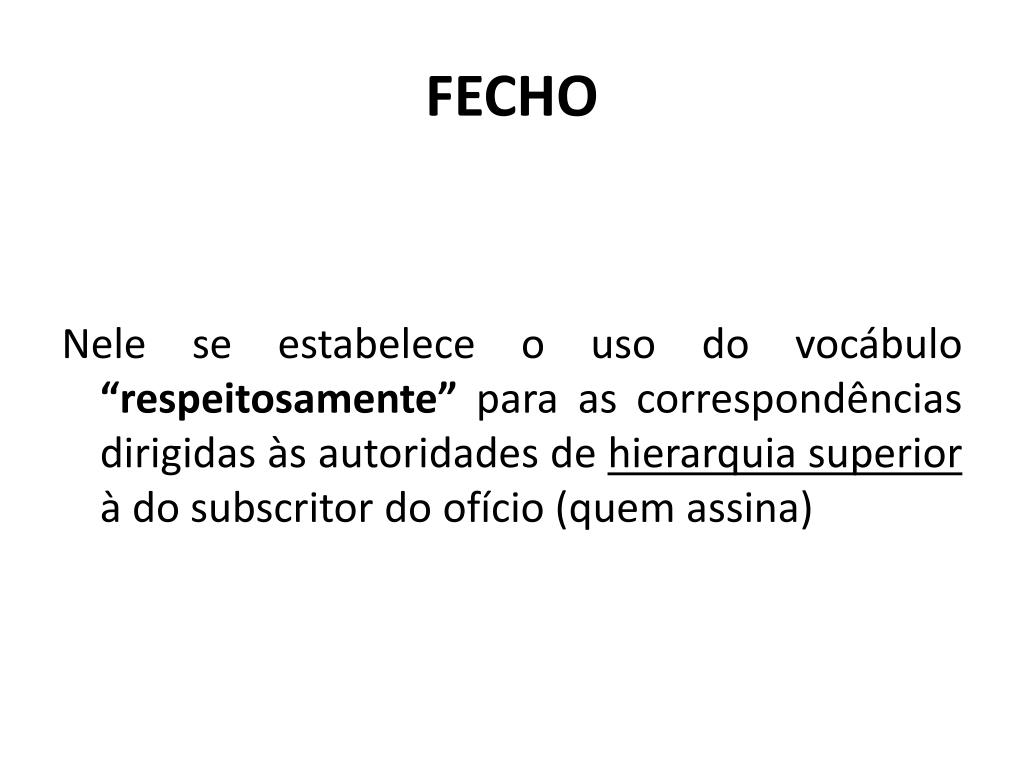 FECHO

Nele se estabelece o uso do vocábulo “respeitosamente” para as correspondências dirigidas às autoridades de hierarquia superior à do subscritor do ofício (quem assina)